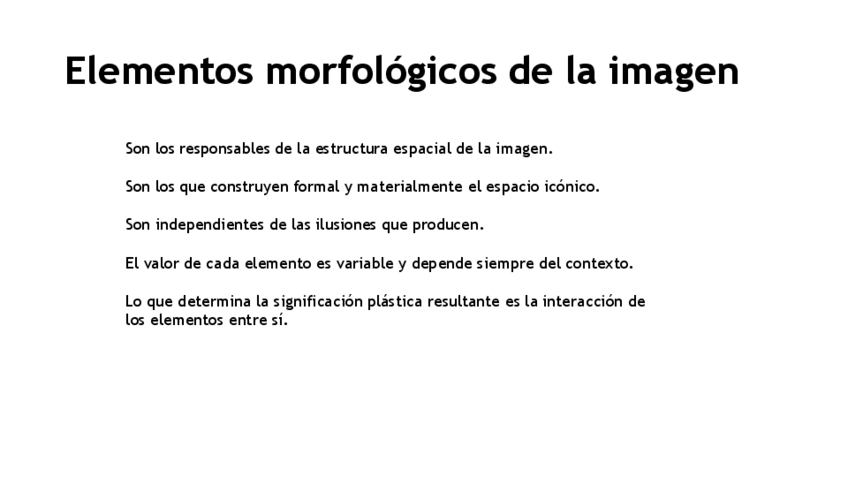 Elementos morfológicos de la imagen

Son los responsables de la estructura espacial de la imagen.

Son los que construyen formal y materialmente el espacio icónico.

Son independientes de las ilusiones que producen.

El valor de cada elemento es variable y depende siempre del contexto.

Lo que determina la significación plástica resultante es la interacción de los elementos entre sí.